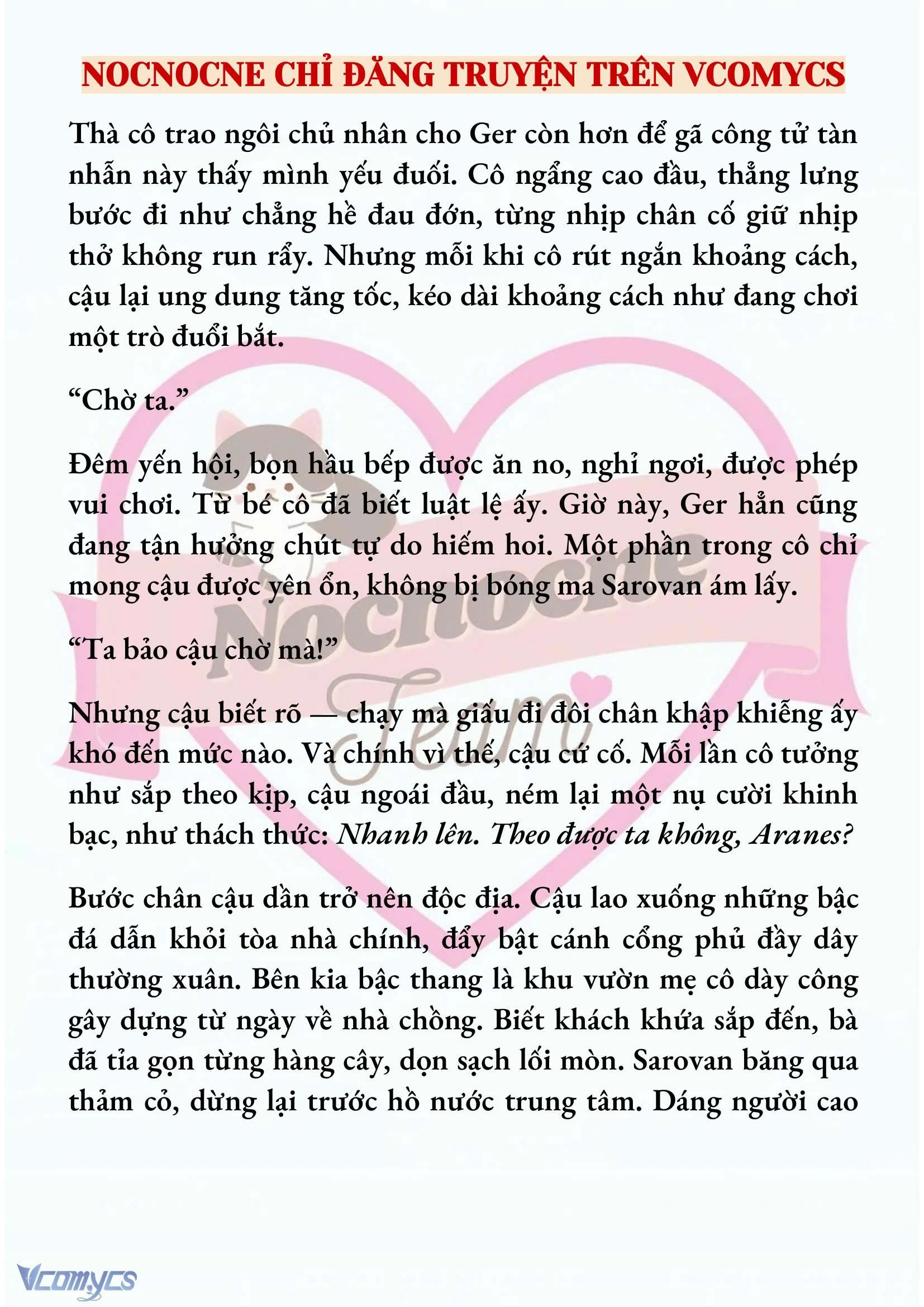 NOCNOCNE CHỈ ĐĂNG TRUYỆN TRÊN VCOMYCS

Thà cô trao ngôi chủ nhân cho Ger còn hơn để gã công tử tàn nhẫn này thấy mình yếu đuối. Cô ngẩng cao đầu, thẳng lưng bước đi như chẳng hề đau đớn, từng nhịp chân cố giữ nhịp thở không run rẩy. Nhưng mỗi khi cô rút ngắn khoảng cách, cậu lại ung dung tăng tốc, kéo dài khoảng cách như đang chơi một trò đuổi bắt.

“Chờ ta.”

Đêm yến hội, bọn hầu bếp được ăn no, nghỉ ngơi, được phép vui chơi. Từ bé cô đã biết luật lệ ấy. Giờ này, Ger hẳn cũng đang tận hưởng chút tự do hiếm hoi. Một phần trong cô chỉ mong cậu được yên ổn, không bị bóng ma Sarovan ám lấy.

“Ta bảo cậu chờ mà!”

Nhưng cậu biết rõ — chạy mà giấu đi đôi chân khập khiễng ấy khó đến mức nào. Và chính vì thế, cậu cứ cố. Mỗi lần cô tưởng như sắp theo kịp, cậu ngoái đầu, ném lại một nụ cười khinh bạc, như thách thức: Nhanh lên. Theo được ta không, Aranes?

Bước chân cậu dần trở nên độc địa. Cậu lao xuống những bậc đá dẫn khỏi tòa nhà chính, đẩy bật cánh cổng phủ đầy dây thường xuân. Bên kia bậc thang là khu vườn mẹ cô dày công gây dựng từ ngày về nhà chồng. Biết khách khứa sắp đến, bà đã tỉa gọn từng hàng cây, dọn sạch lối mòn. Sarovan băng qua thảm cỏ, dừng lại trước hồ nước trung tâm. Dáng người cao

Nocnocne Team

Vcomycs